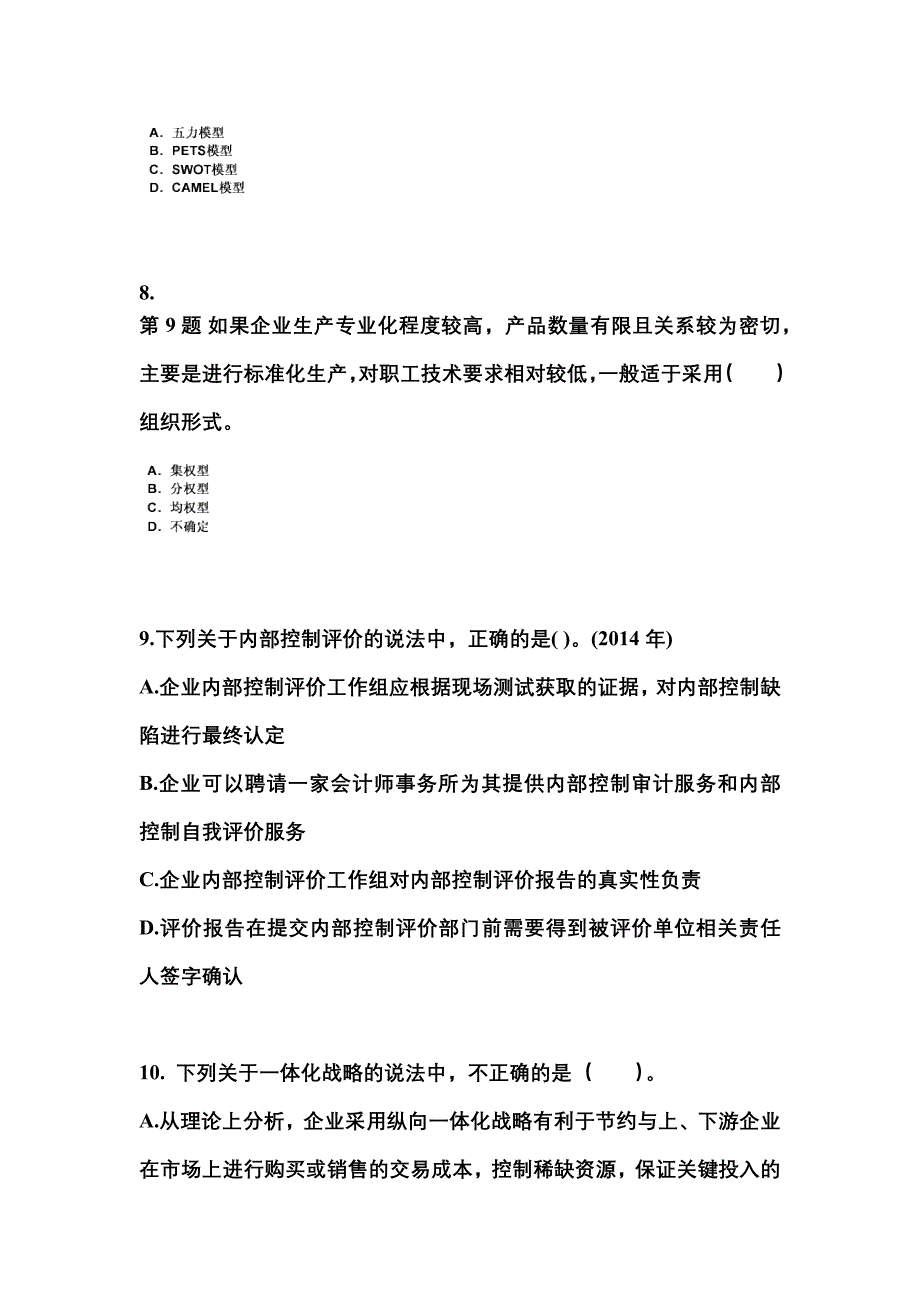 A. 五力模型
B. PETS模型
C. SWOT模型
D. CAMEL模型

8.
第 9 题 如果企业生产专业化程度较高，产品数量有限且关系较为密切，主要是进行标准化生产，对职工技术要求相对较低，一般适于采用（　　）组织形式。

A. 集权型
B. 分权型
C. 均权型
D. 不确定

9.下列关于内部控制评价的说法中，正确的是( )。(2014 年)
A.企业内部控制评价工作组应根据现场测试获取的证据，对内部控制缺陷进行最终认定
B.企业可以聘请一家会计师事务所为其提供内部控制审计服务和内部控制自我评价服务
C.企业内部控制评价工作组对内部控制评价报告的真实性负责
D.评价报告在提交内部控制评价部门前需要得到被评价单位相关责任人签字确认

10. 下列关于一体化战略的说法中，不正确的是（　　）。
A.从理论上分析，企业采用纵向一体化战略有利于节约与上、下游企业在市场上进行购买或销售的交易成本，控制稀缺资源，保证关键投入的